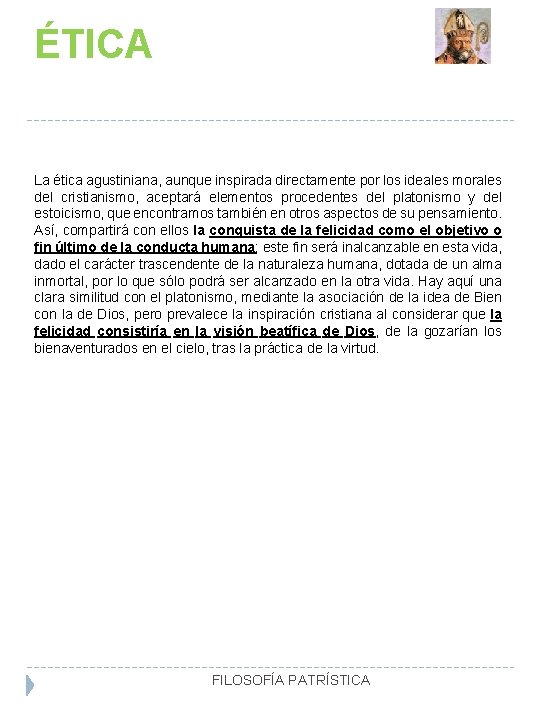 ÉTICA

La ética agustiniana, aunque inspirada directamente por los ideales morales del cristianismo, aceptará elementos procedentes del platonismo y del estoicismo, que encontramos también en otros aspectos de su pensamiento. Así, compartirá con ellos la conquista de la felicidad como el objetivo o fin último de la conducta humana; este fin será inalcanzable en esta vida, dado el carácter trascendente de la naturaleza humana, dotada de un alma inmortal, por lo que sólo podrá ser alcanzado en la otra vida. Hay aquí una clara similitud con el platonismo, mediante la asociación de la idea de Bien con la de Dios, pero prevalece la inspiración cristiana al considerar que la felicidad consistiría en la visión beatífica de Dios, de la gozarían los bienaventurados en el cielo, tras la práctica de la virtud.

FILOSOFÍA PATRÍSTICA